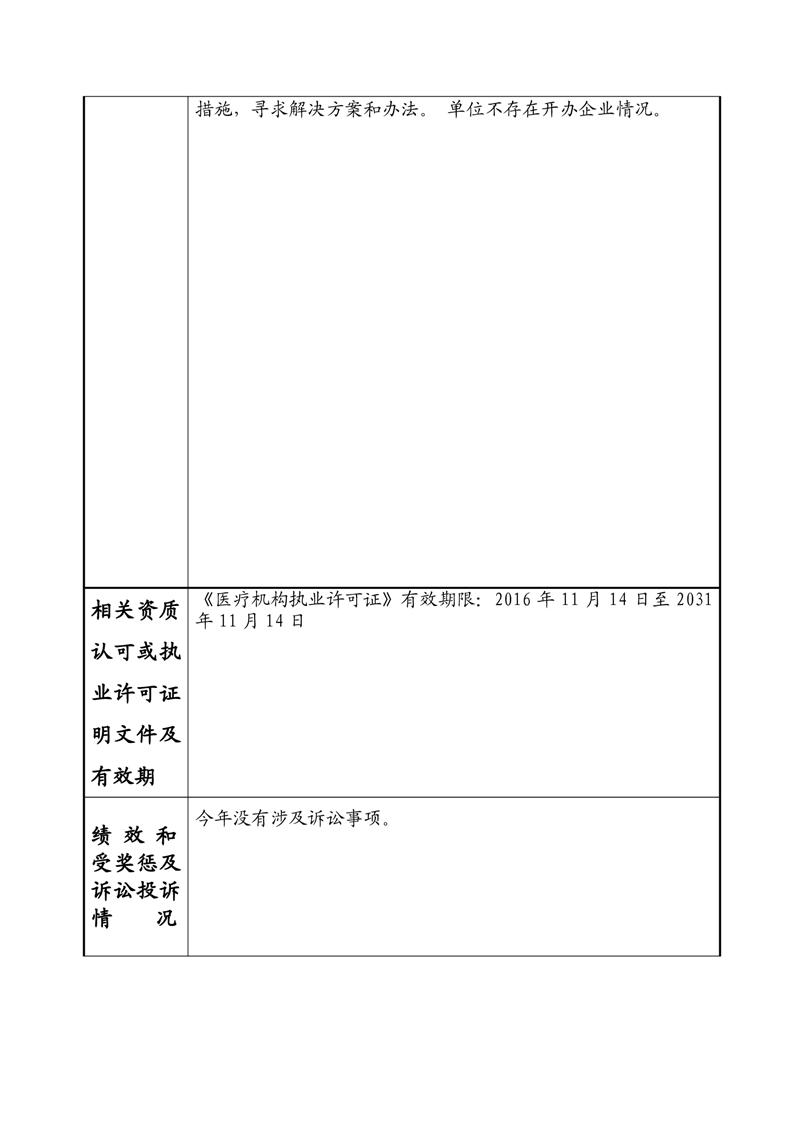 |  | 措施，寻求解决方案和办法。 单位不存在开办企业情况。 |
|---|---|
| 相关资质认可或执业许可证明文件及有效期 | 《医疗机构执业许可证》有效期限：2016 年 11 月 14 日至 2031 年 11 月 14 日 |
| 绩效和受奖惩及诉讼投诉情况 | 今年没有涉及诉讼事项。 |